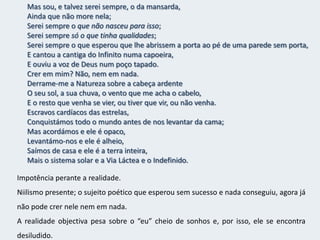 Mas sou, e talvez serei sempre, o da mansarda,
Ainda que não more nela;
Serei sempre o que não nasceu para isso;
Serei sempre só o que tinha qualidades;
Serei sempre o que esperou que lhe abrissem a porta ao pé de uma parede sem porta,
E cantou a cantiga do Infinito numa capoeira,
E ouviu a voz de Deus num poço tapado.
Crer em mim? Não, nem em nada.
Derrame-me a Natureza sobre a cabeça ardente
O seu sol, a sua chuva, o vento que me acha o cabelo,
E o resto que venha se vier, ou tiver que vir, ou não venha.
Escravos cardíacos das estrelas,
Conquistámos todo o mundo antes de nos levantar da cama;
Mas acordámos e ele é opaco,
Levantámo-nos e ele é alheio,
Saímos de casa e ele é a terra inteira,
Mais o sistema solar e a Via Láctea e o Indefinido.

Impotência perante a realidade.

Niilismo presente; o sujeito poético que esperou sem sucesso e nada conseguiu, agora já não pode crer nele nem em nada.

A realidade objectiva pesa sobre o "eu" cheio de sonhos e, por isso, ele se encontra desiludido.